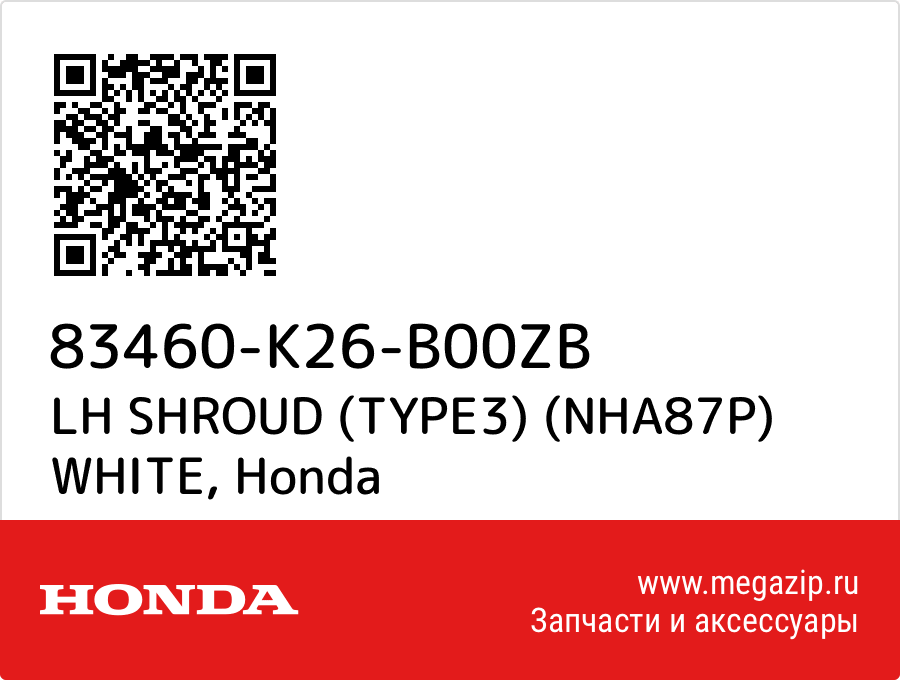 83460-K26-B00ZB
LH SHROUD (TYPE3) (NHA87P) WHITE, Honda

HONDA

www.megazip.ru
Запчасти и аксессуары